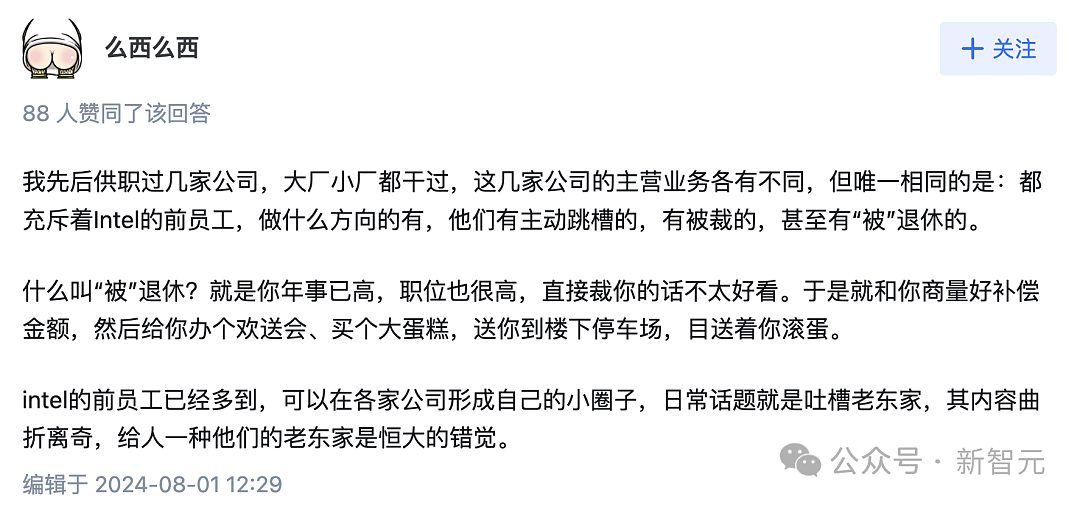 么西么西

+ 关注

88 人赞同了该回答

我先后供职过几家公司，大厂小厂都干过，这几家公司的主营业务各有不同，但唯一相同的是：都充斥着Intel的前员工，做什么方向的有，他们有主动跳槽的，有被裁的，甚至有“被”退休的。

什么叫“被”退休？就是你年事已高，职位也很高，直接裁你的话不太好看。于是就和你商量好补偿金额，然后给你办个欢送会、买个大蛋糕，送你到楼下停车场，目送着你滚蛋。

intel的前员工已经多到，可以在各家公司形成自己的小圈子，日常话题就是吐槽老东家，其内容曲折离奇，给人一种他们的老东家是恒大的错觉。

编辑于 2024-08-01 12:29

公众号 · 新智元